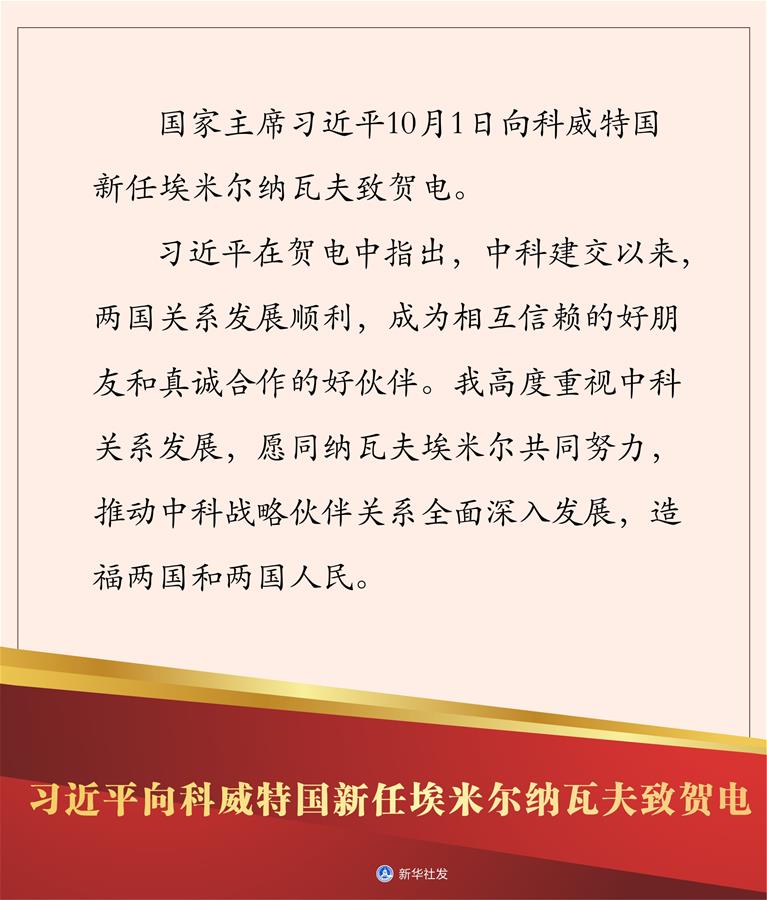 国家主席习近平10月1日向科威特国新任埃米尔纳瓦夫致贺电。

习近平在贺电中指出，中科建交以来，两国关系发展顺利，成为相互信赖的好朋友和真诚合作的好伙伴。我高度重视中科关系发展，愿同纳瓦夫埃米尔共同努力，推动中科战略伙伴关系全面深入发展，造福两国和两国人民。

习近平向科威特国新任埃米尔纳瓦夫致贺电

新华社发